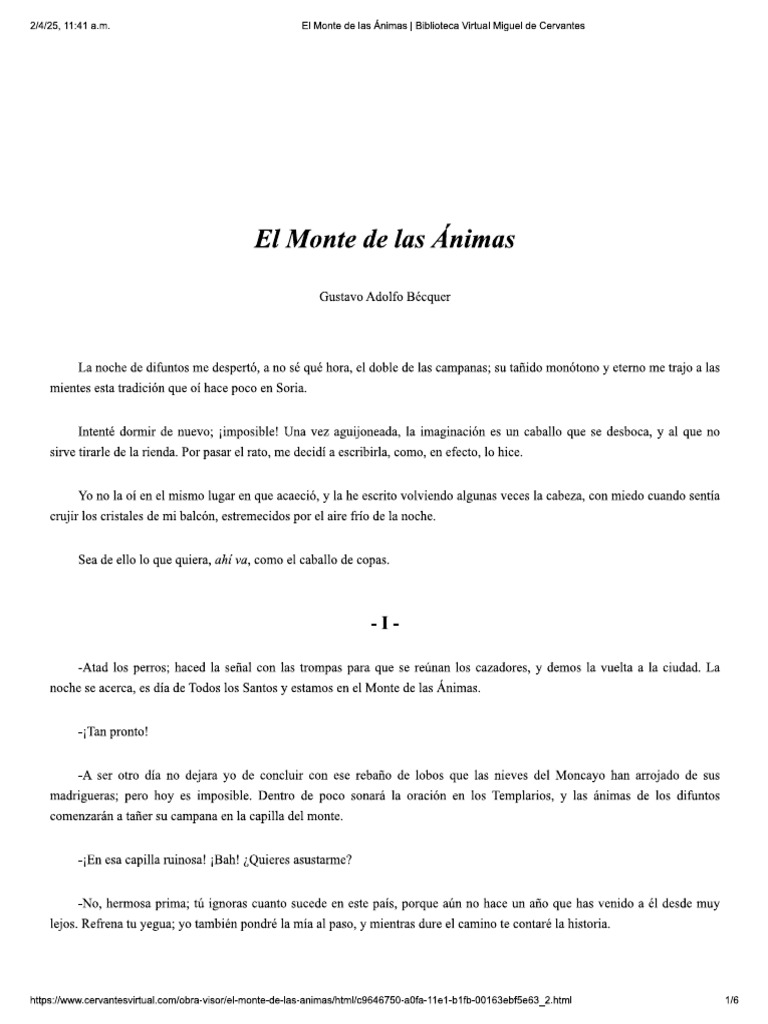 2/4/25, 11:41 a.m.

El Monte de las Ánimas | Biblioteca Virtual Miguel de Cervantes

El Monte de las Ánimas

Gustavo Adolfo Bécquer

La noche de difuntos me despertó, a no sé qué hora, el doble de las campanas; su tañido monótono y eterno me trajo a las mientes esta tradición que oí hace poco en Soria.

Intenté dormir de nuevo; ¡imposible! Una vez aguijoneada, la imaginación es un caballo que se desboca, y al que no sirve tirarle de la rienda. Por pasar el rato, me decidí a escribirla, como, en efecto, lo hice.

Yo no la oí en el mismo lugar en que acaeció, y la he escrito volviendo algunas veces la cabeza, con miedo cuando sentía crujir los cristales de mi balcón, estremecidos por el aire frío de la noche.

Sea de ello lo que quiera, ahí va, como el caballo de copas.

- I -

-Atad los perros; haced la señal con las trompas para que se reúnan los cazadores, y demos la vuelta a la ciudad. La noche se acerca, es día de Todos los Santos y estamos en el Monte de las Ánimas.

-¡Tan pronto!

-A ser otro día no dejara yo de concluir con ese rebaño de lobos que las nieves del Moncayo han arrojado de sus madrigueras; pero hoy es imposible. Dentro de poco sonará la oración en los Templarios, y las ánimas de los difuntos comenzarán a tañer su campana en la capilla del monte.

-¡En esa capilla ruinosa! ¡Bah! ¿Quieres asustarme?

-No, hermosa prima; tú ignoras cuanto sucede en este país, porque aún no hace un año que has venido a él desde muy lejos. Refrena tu yegua; yo también pondré la mía al paso, y mientras dure el camino te contaré la historia.

https://www.cervantesvirtual.com/obra-visor/el-monte-de-las-animas/html/c9646750-a0fa-11e1-b1fb-00163ebf5e63_2.html

1/6